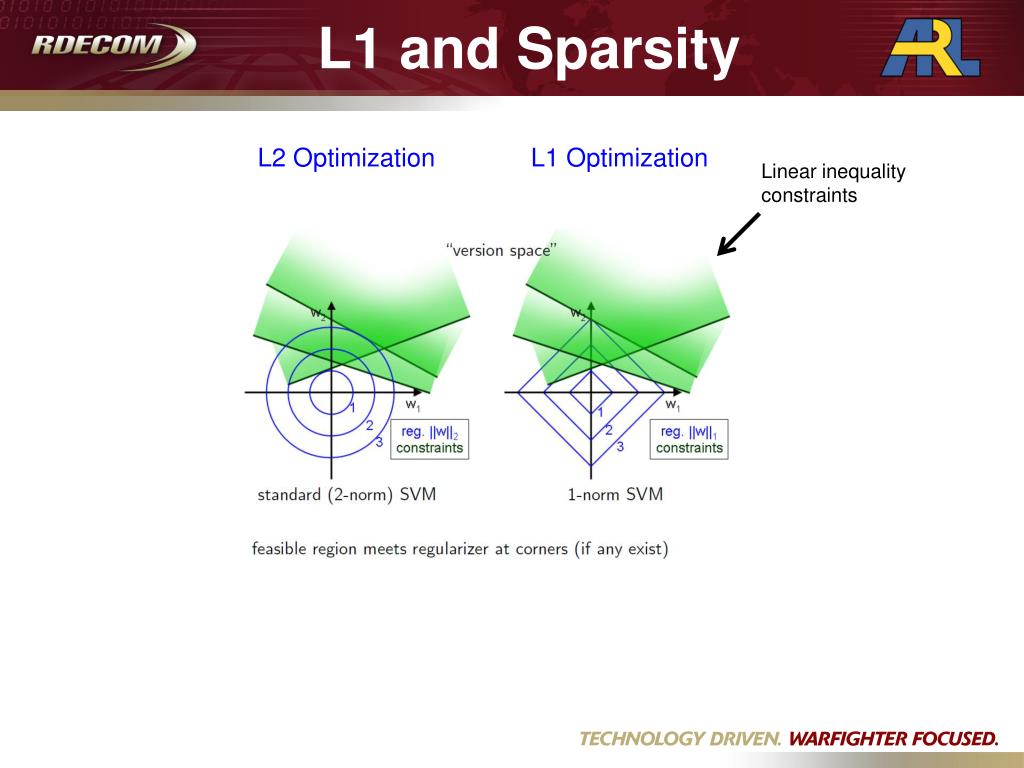 RDECOM

L1 and Sparsity

ARL

L2 Optimization

L1 Optimization

Linear inequality constraints

"version space"

$w_2$

$w_1$

1

2

3

reg. $||w||_2$ constraints

standard (2-norm) SVM

$w_2$

$w_1$

1

2

3

reg. $||w||_1$ constraints

1-norm SVM

feasible region meets regularizer at corners (if any exist)

TECHNOLOGY DRIVEN. WARFIGHTER FOCUSED.